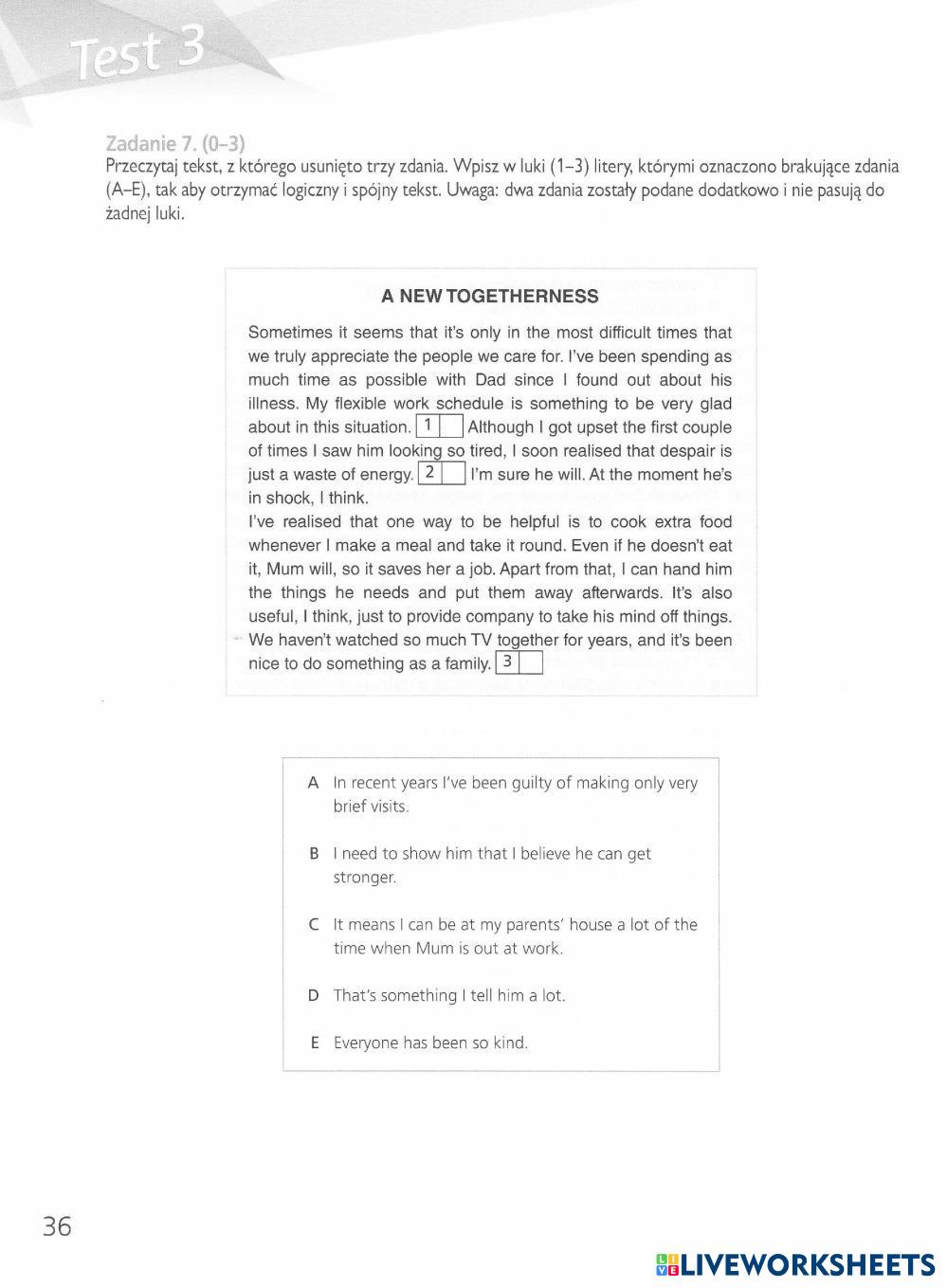 Test 3

Zadanie 7. (0–3)
Przeczytaj tekst, z którego usunięto trzy zdania. Wpisz w luki (1–3) litery, którymi oznaczono brakujące zdania (A–E), tak aby otrzymać logiczny i spójny tekst. Uwaga: dwa zdania zostały podane dodatkowo i nie pasują do żadnej luki.

A NEW TOGETHERNESS

Sometimes it seems that it's only in the most difficult times that we truly appreciate the people we care for. I've been spending as much time as possible with Dad since I found out about his illness. My flexible work schedule is something to be very glad about in this situation. 1 Although I got upset the first couple of times I saw him looking so tired, I soon realised that despair is just a waste of energy. 2 I'm sure he will. At the moment he's in shock, I think.
I've realised that one way to be helpful is to cook extra food whenever I make a meal and take it round. Even if he doesn't eat it, Mum will, so it saves her a job. Apart from that, I can hand him the things he needs and put them away afterwards. It's also useful, I think, just to provide company to take his mind off things. We haven't watched so much TV together for years, and it's been nice to do something as a family. 3

A In recent years I've been guilty of making only very brief visits.

B I need to show him that I believe he can get stronger.

C It means I can be at my parents' house a lot of the time when Mum is out at work.

D That's something I tell him a lot.

E Everyone has been so kind.

36

LIVEWORKSHEETS